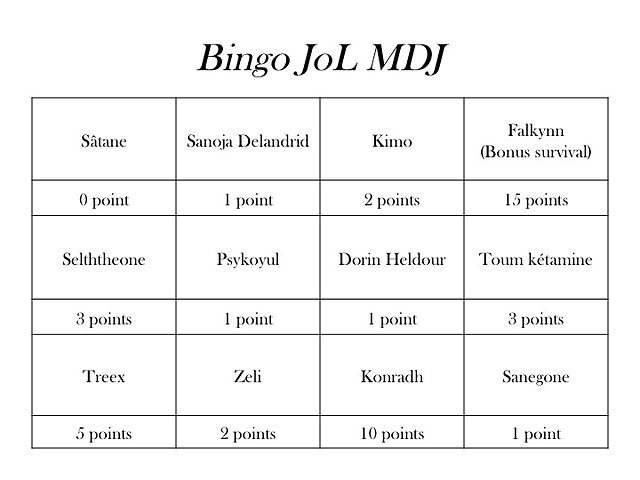 Bingo JoL MDJ

| Sâtane | Sanoja Delandrid | Kimo | Falkynn (Bonus survival) |
|---|---|---|---|
| 0 point | 1 point | 2 points | 15 points |
| Selththeone | Psykoyul | Dorin Heldour | Toum kétamine |
| 3 points | 1 point | 1 point | 3 points |
| Treex | Zeli | Konradh | Sanegone |
| 5 points | 2 points | 10 points | 1 point |